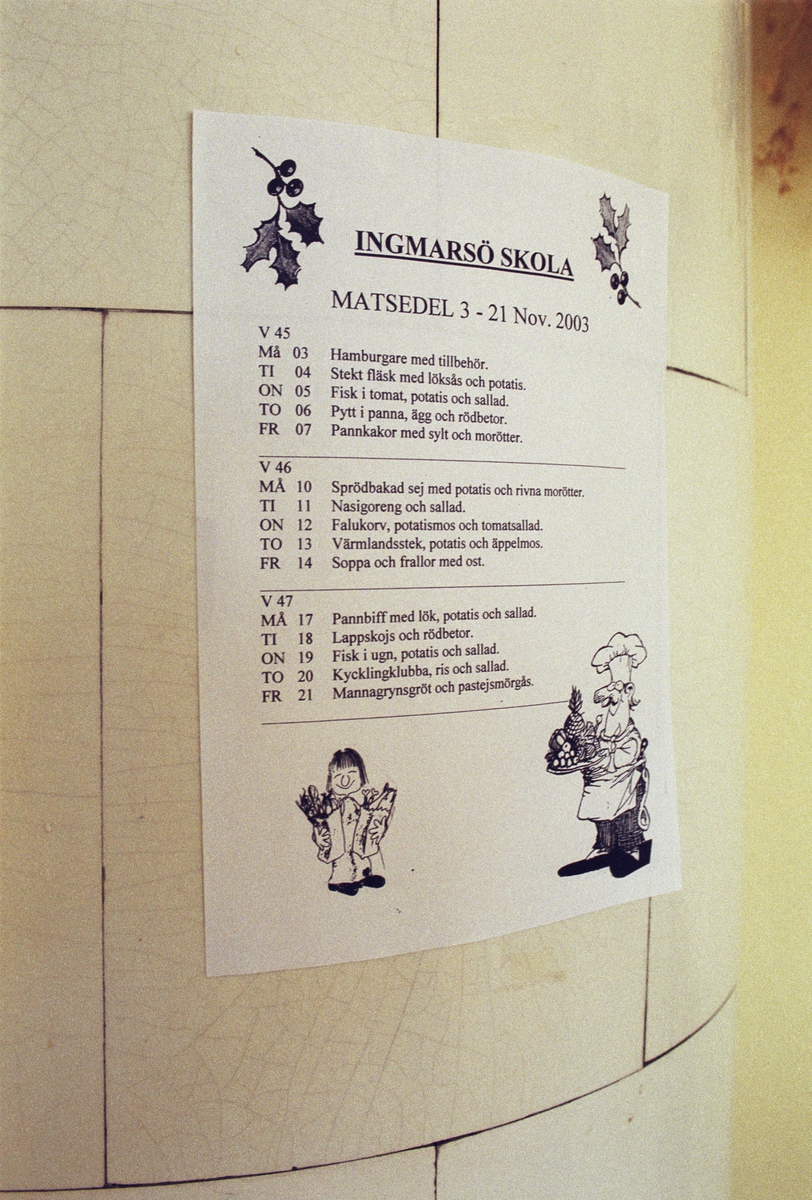 INGMARSÖ SKOLA

MATSEDEL 3 - 21 Nov. 2003

V 45
Må 03 Hamburgare med tillbehör.
TI 04 Stekt fläsk med löksås och potatis.
ON 05 Fisk i tomat, potatis och sallad.
TO 06 Pytt i panna, ägg och rödbetor.
FR 07 Pannkakor med sylt och morötter.

V 46
MÅ 10 Sprödbakad sej med potatis och rivna morötter.
TI 11 Nasigoreng och sallad.
ON 12 Falukorv, potatismos och tomatsallad.
TO 13 Värmlandsstek, potatis och äppelmos.
FR 14 Soppa och frallor med ost.

V 47
MÅ 17 Pannbiff med lök, potatis och sallad.
TI 18 Lappskojs och rödbetor.
ON 19 Fisk i ugn, potatis och sallad.
TO 20 Kycklingklubba, ris och sallad.
FR 21 Mannagrynsgröt och pastejsmörgås.